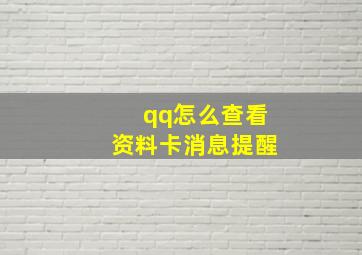 qq怎么查看
资料卡消息提醒